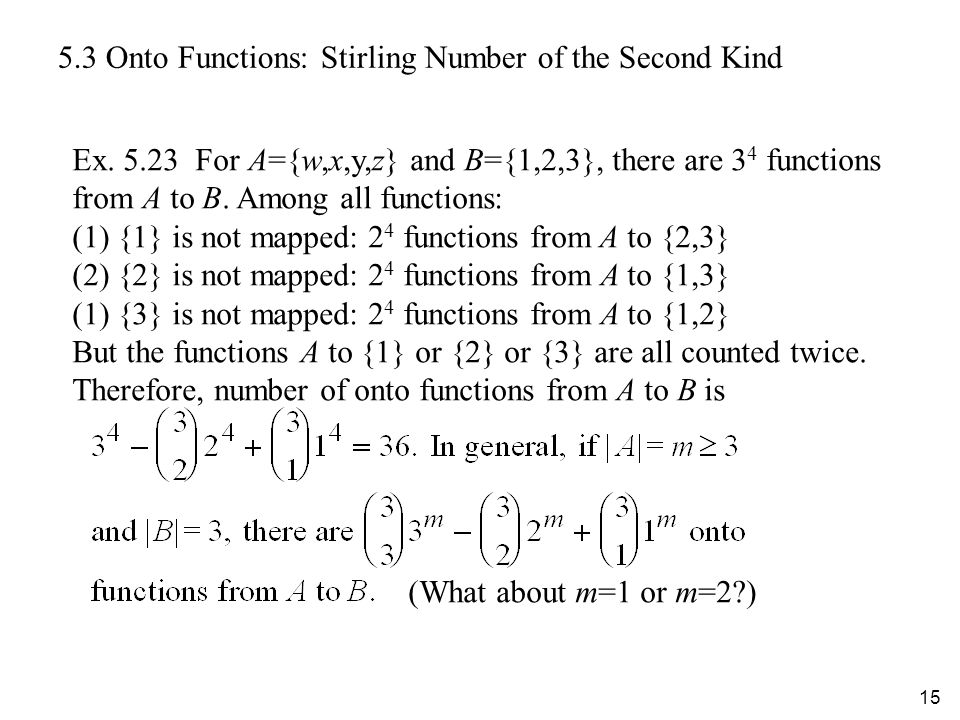 5.3 Onto Functions: Stirling Number of the Second Kind

Ex. 5.23 For $A=\{w,x,y,z\}$ and $B=\{1,2,3\}$, there are $3^4$ functions from $A$ to $B$. Among all functions:
(1) $\{1\}$ is not mapped: $2^4$ functions from $A$ to $\{2,3\}$
(2) $\{2\}$ is not mapped: $2^4$ functions from $A$ to $\{1,3\}$
(1) $\{3\}$ is not mapped: $2^4$ functions from $A$ to $\{1,2\}$
But the functions $A$ to $\{1\}$ or $\{2\}$ or $\{3\}$ are all counted twice.
Therefore, number of onto functions from $A$ to $B$ is
$3^4 - \binom{3}{2}2^4 + \binom{3}{1}1^4 = 36$. In general, if $|A| = m \geq 3$ and $|B| = 3$, there are $\binom{3}{3}3^m - \binom{3}{2}2^m + \binom{3}{1}1^m$ onto functions from $A$ to $B$. (What about $m$=1 or $m$=2?)

15